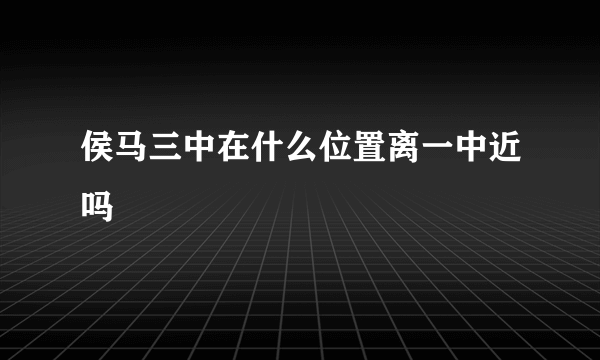 侯马三中在什么位置离一中近吗